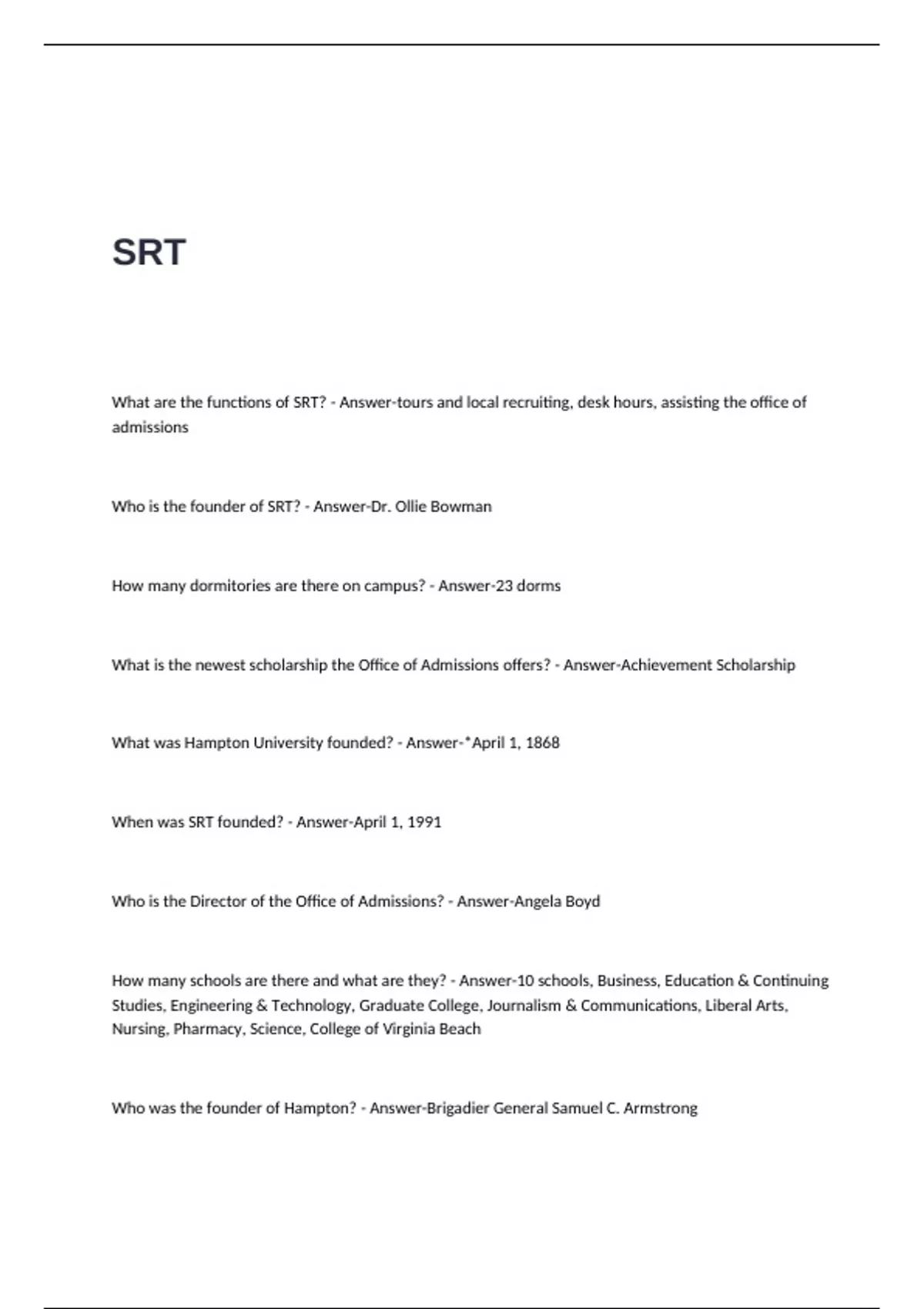 SRT

What are the functions of SRT? - Answer-tours and local recruiting, desk hours, assisting the office of admissions

Who is the founder of SRT? - Answer-Dr. Ollie Bowman

How many dormitories are there on campus? - Answer-23 dorms

What is the newest scholarship the Office of Admissions offers? - Answer-Achievement Scholarship

What was Hampton University founded? - Answer-*April 1, 1868

When was SRT founded? - Answer-April 1, 1991

Who is the Director of the Office of Admissions? - Answer-Angela Boyd

How many schools are there and what are they? - Answer-10 schools, Business, Education & Continuing Studies, Engineering & Technology, Graduate College, Journalism & Communications, Liberal Arts, Nursing, Pharmacy, Science, College of Virginia Beach

Who was the founder of Hampton? - Answer-Brigadier General Samuel C. Armstrong